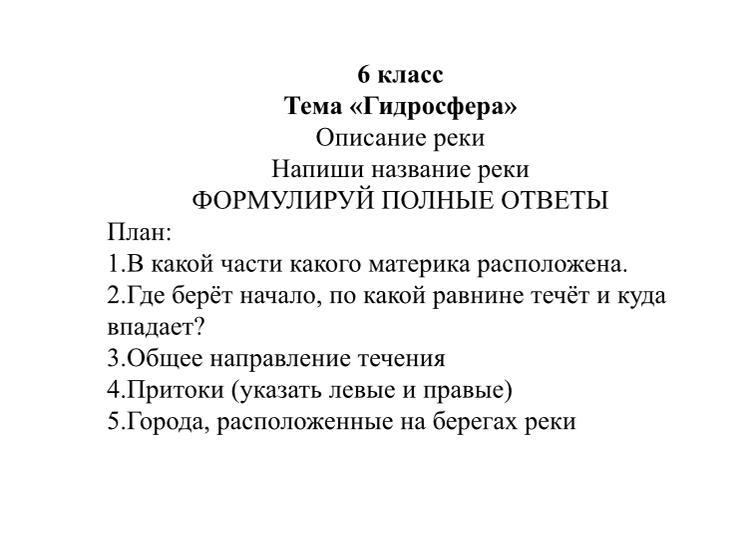 6 класс
Тема «Гидросфера»
Описание реки
Напиши название реки
ФОРМУЛИРУЙ ПОЛНЫЕ ОТВЕТЫ

План:
1.В какой части какого материка расположена.
2.Где берёт начало, по какой равнине течёт и куда впадает?
3.Общее направление течения
4.Притоки (указать левые и правые)
5.Города, расположенные на берегах реки